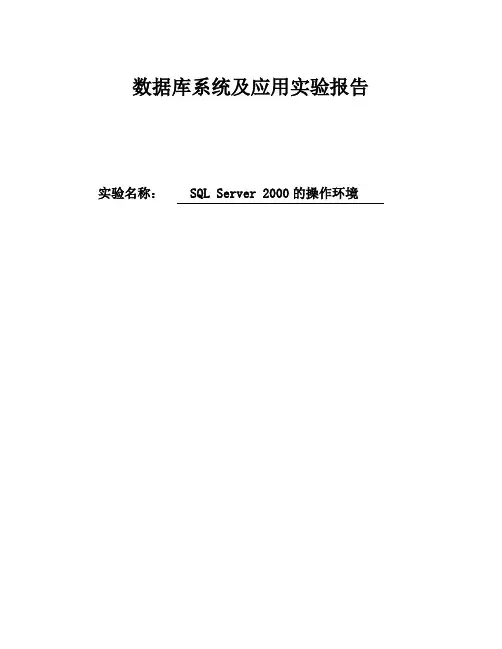 数据库系统及应用实验报告

实验名称： SQL Server 2000的操作环境